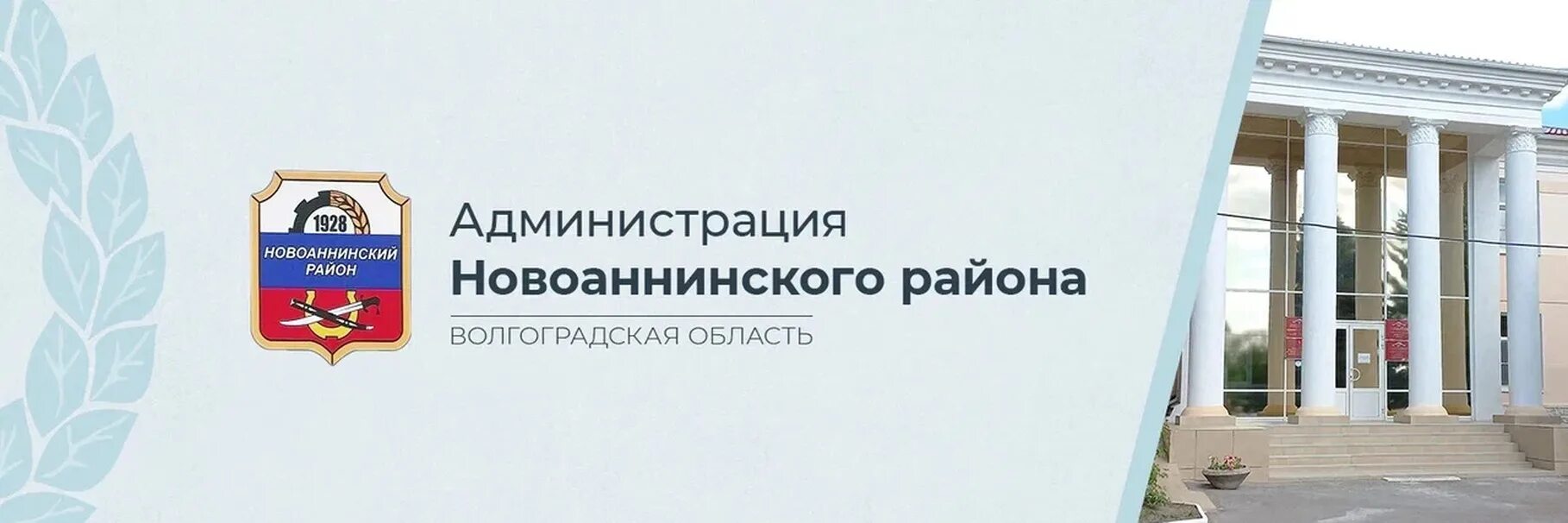 1928
НОВОАННИНСКИЙ РАЙОН

Администрация
Новоаннинского района

ВОЛГОГРАДСКАЯ ОБЛАСТЬ